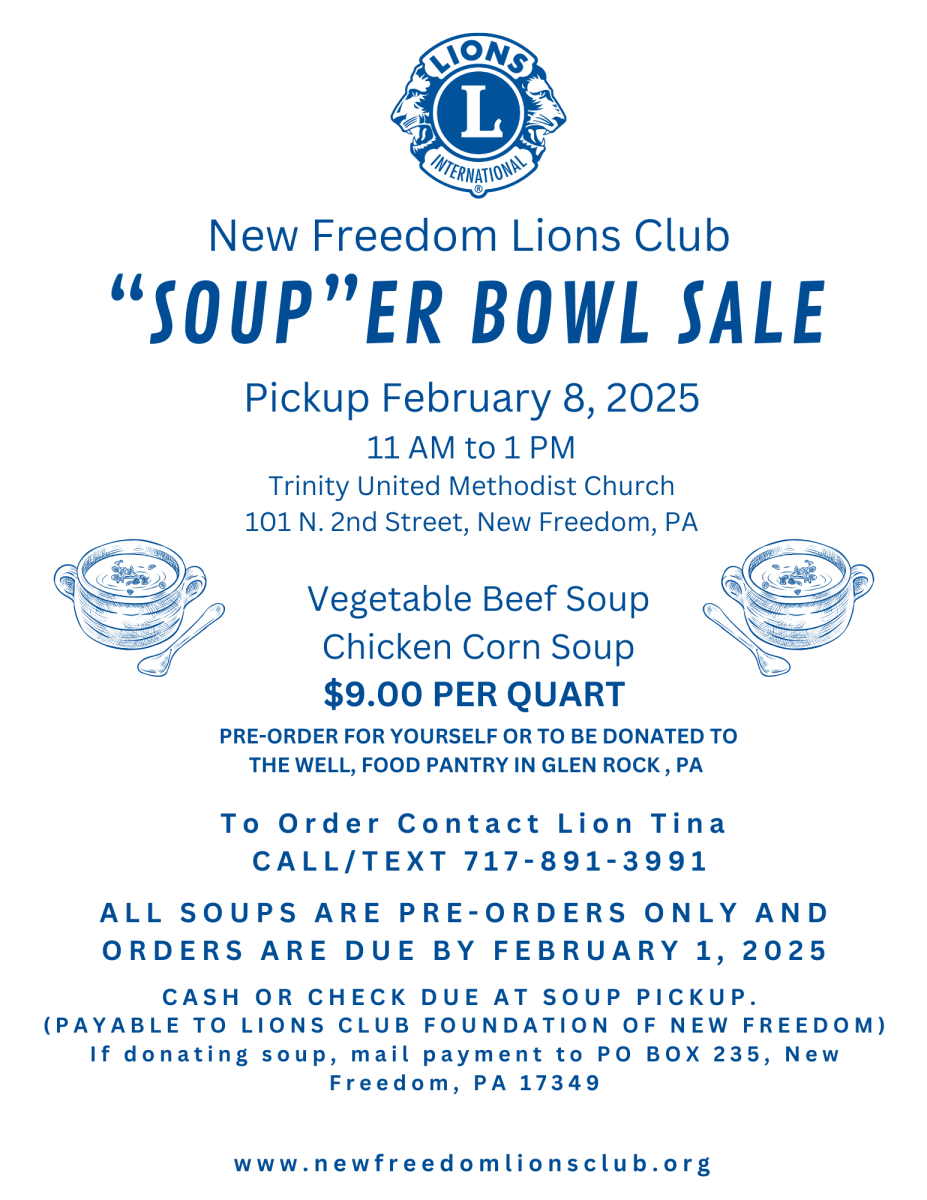 LIONS
L
INTERNATIONAL

New Freedom Lions Club
"SOUP"ER BOWL SALE

Pickup February 8, 2025
11 AM to 1 PM
Trinity United Methodist Church
101 N. 2nd Street, New Freedom, PA

Vegetable Beef Soup
Chicken Corn Soup
$9.00 PER QUART

PRE-ORDER FOR YOURSELF OR TO BE DONATED TO THE WELL, FOOD PANTRY IN GLEN ROCK , PA

To Order Contact Lion Tina
CALL/TEXT 717-891-3991

ALL SOUPS ARE PRE-ORDERS ONLY AND ORDERS ARE DUE BY FEBRUARY 1, 2025

CASH OR CHECK DUE AT SOUP PICKUP.
(PAYABLE TO LIONS CLUB FOUNDATION OF NEW FREEDOM)
If donating soup, mail payment to PO BOX 235, New Freedom, PA 17349

www.newfreedomlionsclub.org